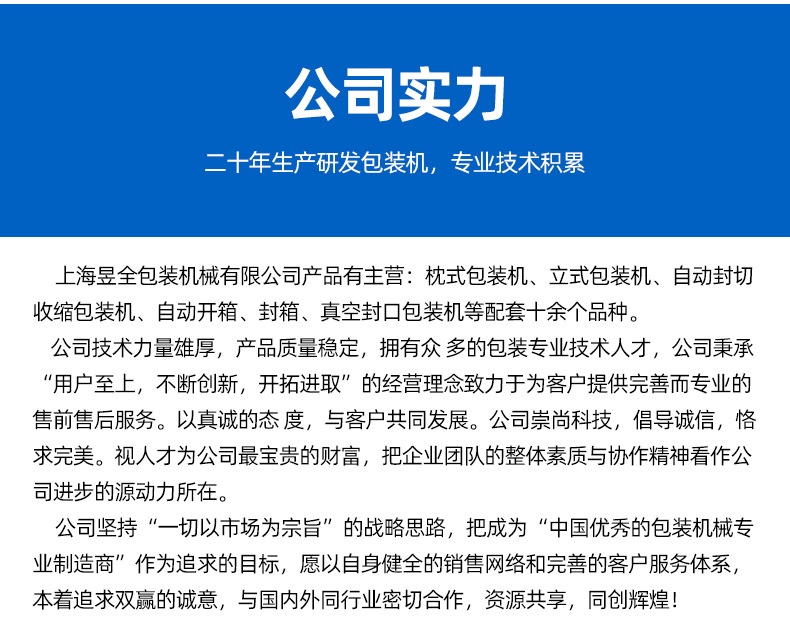 公司实力

二十年生产研发包装机，专业技术积累

上海昱全包装机械有限公司产品有主营：枕式包装机、立式包装机、自动封切收缩包装机、自动开箱、封箱、真空封口包装机等配套十余个品种。

公司技术力量雄厚，产品质量稳定，拥有众 多的包装专业技术人才，公司秉承“用户至上，不断创新，开拓进取”的经营理念致力于为客户提供完善而专业的售前售后服务。以真诚的态 度，与客户共同发展。公司崇尚科技，倡导诚信，恪求完美。视人才为公司最宝贵的财富，把企业团队的整体素质与协作精神看作公司进步的源动力所在。

公司坚持“一切以市场为宗旨”的战略思路，把成为“中国优秀的包装机械专业制造商”作为追求的目标，愿以自身健全的销售网络和完善的客户服务体系，本着追求双赢的诚意，与国内外同行业密切合作，资源共享，同创辉煌！